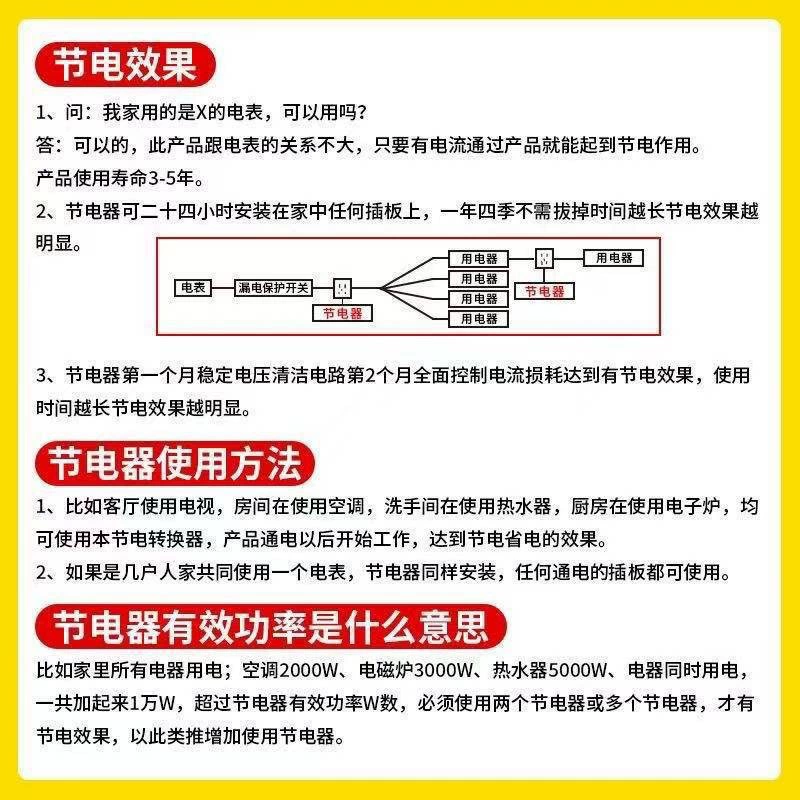 节电效果

1、问：我家用的是X的电表，可以用吗？
答：可以的，此产品跟电表的关系不大，只要有电流通过产品就能起到节电作用。
产品使用寿命3-5年。
2、节电器可二十四小时安装在家中任何插板上，一年四季不需拔掉时间越长节电效果越明显。

电表
漏电保护开关
节电器
用电器
用电器
用电器
用电器
节电器
用电器

3、节电器第一个月稳定电压清洁电路第2个月全面控制电流损耗达到有节电效果，使用时间越长节电效果越明显。

节电器使用方法

1、比如客厅使用电视，房间在使用空调，洗手间在使用热水器，厨房在使用电子炉，均可使用本节电转换器，产品通电以后开始工作，达到节电省电的效果。
2、如果是几户人家共同使用一个电表，节电器同样安装，任何通电的插板都可使用。

节电器有效功率是什么意思

比如家里所有电器用电；空调2000W、电磁炉3000W、热水器5000W、电器同时用电，一共加起来1万W，超过节电器有效功率W数，必须使用两个节电器或多个节电器，才有节电效果，以此类推增加使用节电器。